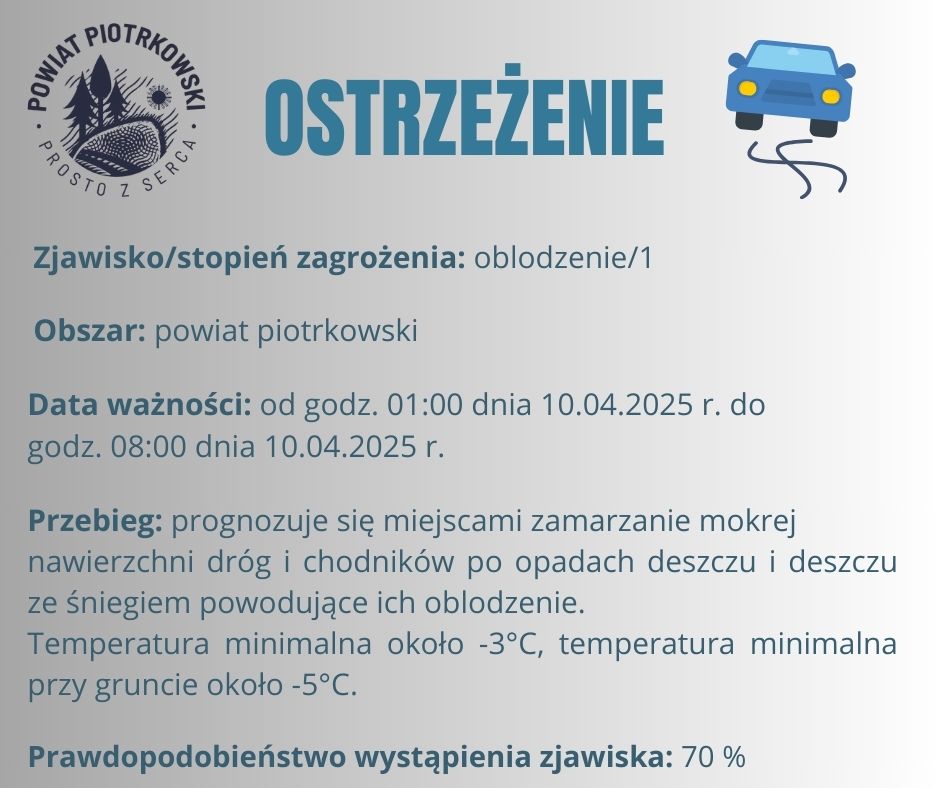 POWIAT PIOTRKOWSKI
PROSTO Z SERCA

OSTRZEŻENIE

Zjawisko/stopień zagrożenia: oblodzenie/1

Obszar: powiat piotrkowski

Data ważności: od godz. 01:00 dnia 10.04.2025 r. do godz. 08:00 dnia 10.04.2025 r.

Przebieg: prognozuje się miejscami zamarzanie mokrej nawierzchni dróg i chodników po opadach deszczu i deszczu ze śniegiem powodujące ich oblodzenie.
Temperatura minimalna około -3°C, temperatura minimalna przy gruncie około -5°C.

Prawdopodobieństwo wystąpienia zjawiska: 70 %